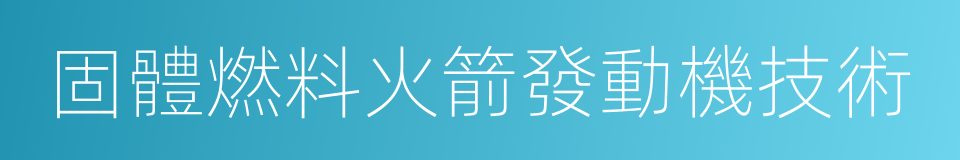 固體燃料火箭發動機技術